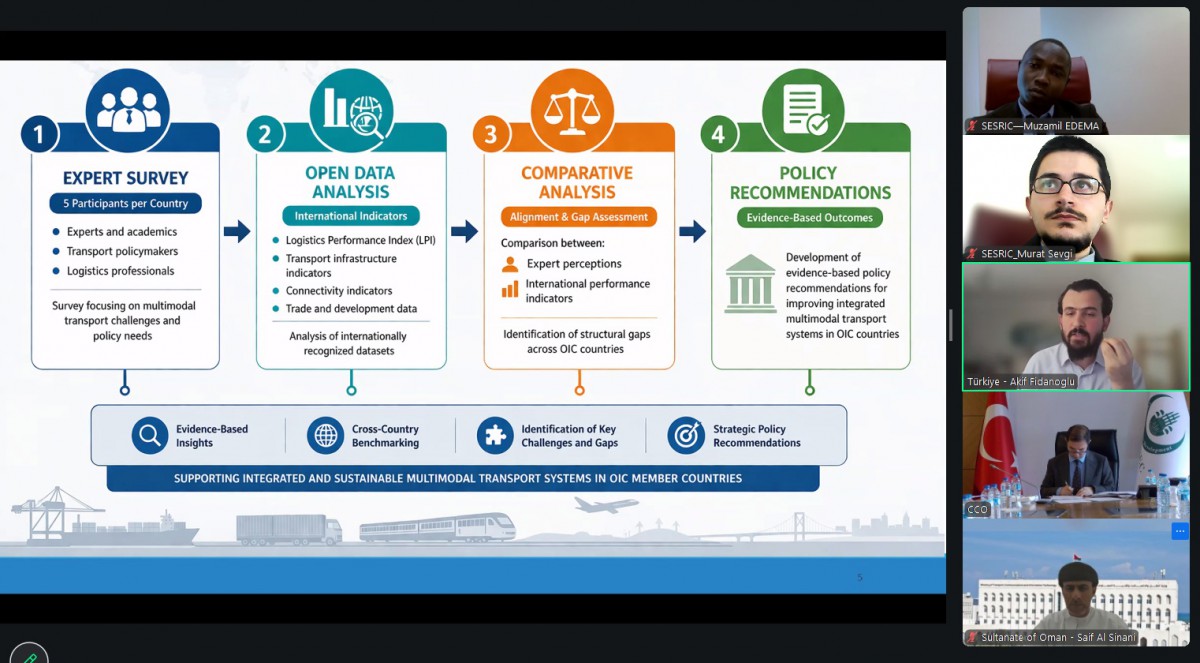 1
EXPERT SURVEY
5 Participants per Country
Experts and academics
Transport policymakers
Logistics professionals
Survey focusing on multimodal transport challenges and policy needs

2
OPEN DATA ANALYSIS
International Indicators
Logistics Performance Index (LPI)
Transport infrastructure indicators
Connectivity indicators
Trade and development data
Analysis of internationally recognized datasets

3
COMPARATIVE ANALYSIS
Alignment & Gap Assessment
Comparison between:
Expert perceptions
International performance indicators
Identification of structural gaps across OIC countries

4
POLICY RECOMMENDATIONS
Evidence-Based Outcomes
Development of evidence-based policy recommendations for improving integrated multimodal transport systems in OIC countries

Evidence-Based Insights
Cross-Country Benchmarking
Identification of Key Challenges and Gaps
Strategic Policy Recommendations

SUPPORTING INTEGRATED AND SUSTAINABLE MULTIMODAL TRANSPORT SYSTEMS IN OIC MEMBER COUNTRIES

5

SESRIC—Muzamil EDEMA
SESRIC_Murat Sevgi
Türkiye - Akif Fidanoglu
CCO
Sultanate of Oman - Saif Al Sinani